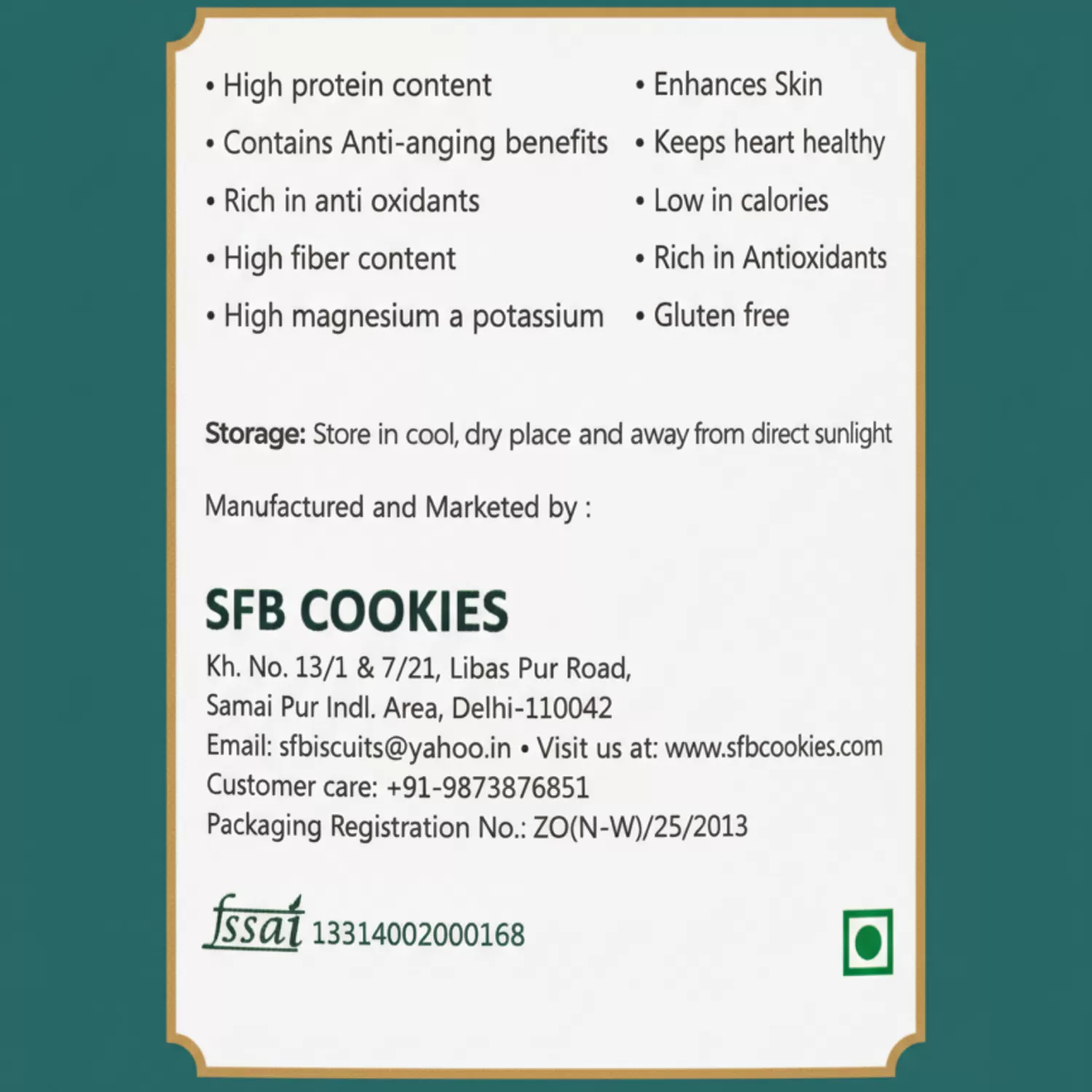 • High protein content
• Contains Anti-anging benefits
• Rich in anti oxidants
• High fiber content
• High magnesium a potassium

• Enhances Skin
• Keeps heart healthy
• Low in calories
• Rich in Antioxidants
• Gluten free

Storage: Store in cool, dry place and away from direct sunlight

Manufactured and Marketed by :

SFB COOKIES
Kh. No. 13/1 & 7/21, Libas Pur Road,
Samai Pur Indl. Area, Delhi-110042
Email: sfbiscuits@yahoo.in • Visit us at: www.sfbcookies.com
Customer care: +91-9873876851
Packaging Registration No.: ZO(N-W)/25/2013

fssai 13314002000168